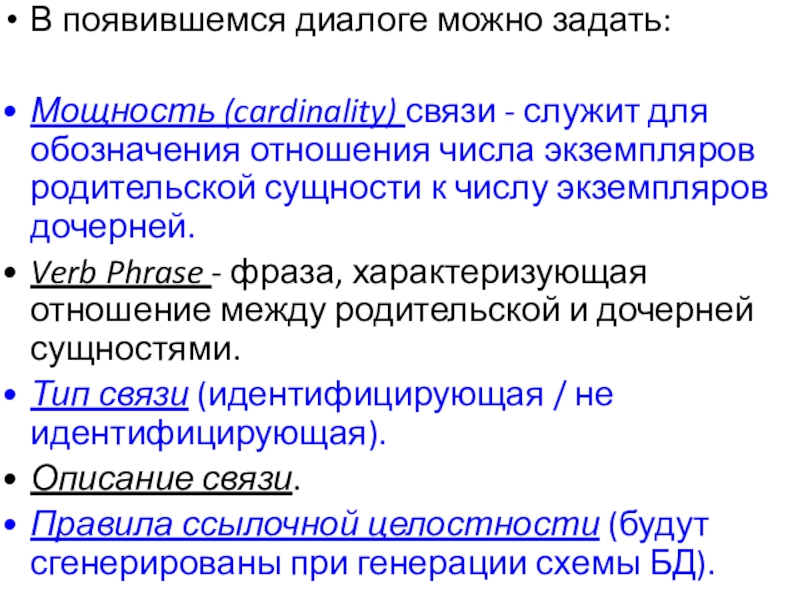 • В появившемся диалоге можно задать:

• Мощность (cardinality) связи - служит для обозначения отношения числа экземпляров родительской сущности к числу экземпляров дочерней.

• Verb Phrase - фраза, характеризующая отношение между родительской и дочерней сущностями.

• Тип связи (идентифицирующая / не идентифицирующая).

• Описание связи.

• Правила ссылочной целостности (будут сгенерированы при генерации схемы БД).